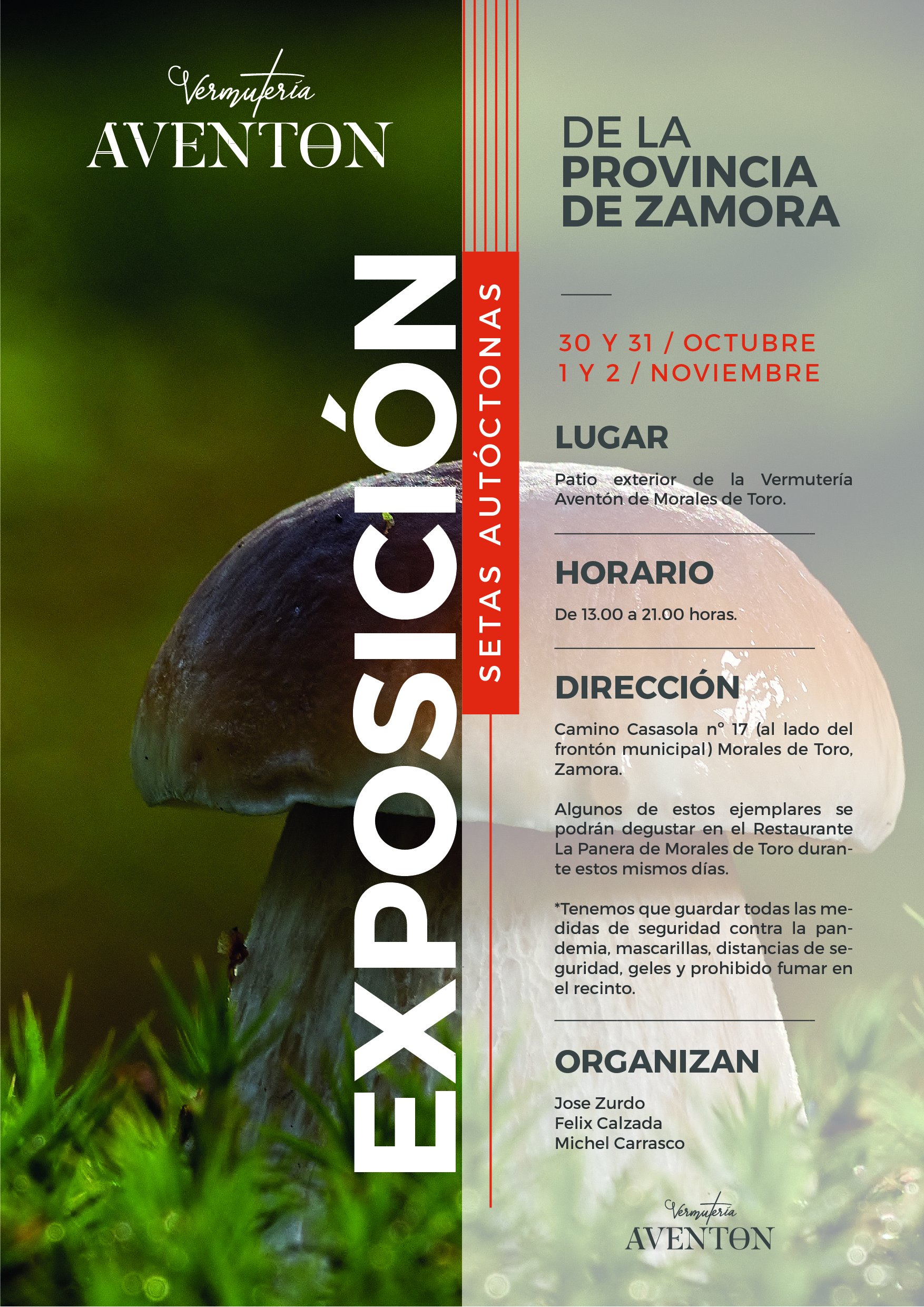 Vermutería
AVENTON

EXPOSICIÓN

SETAS AUTÓCTONAS

DE LA PROVINCIA DE ZAMORA

30 Y 31 / OCTUBRE
1 Y 2 / NOVIEMBRE

LUGAR

Patio exterior de la Vermutería Aventón de Morales de Toro.

HORARIO

De 13.00 a 21.00 horas.

DIRECCIÓN

Camino Casasola nº 17 (al lado del frontón municipal) Morales de Toro, Zamora.

Algunos de estos ejemplares se podrán degustar en el Restaurante La Panera de Morales de Toro durante estos mismos días.

*Tenemos que guardar todas las medidas de seguridad contra la pandemia, mascarillas, distancias de seguridad, geles y prohibido fumar en el recinto.

ORGANIZAN

Jose Zurdo
Felix Calzada
Michel Carrasco

Vermutería
AVENTON